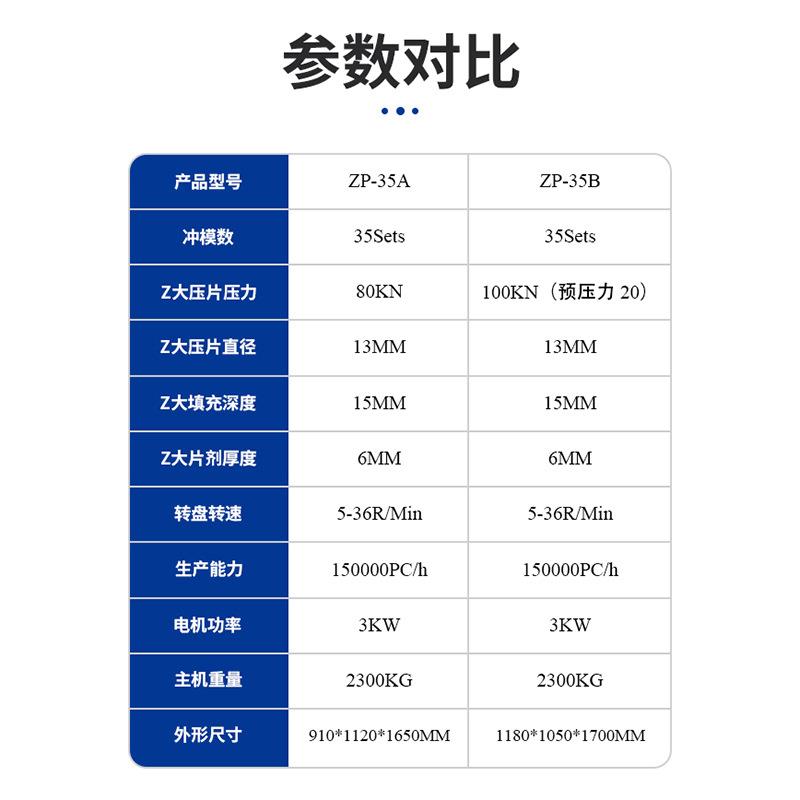 参数对比

| 产品型号 | ZP-35A | ZP-35B |
|---|---|---|
| 冲模数 | 35Sets | 35Sets |
| Z大压片压力 | 80KN | 100KN（预压力20） |
| Z大压片直径 | 13MM | 13MM |
| Z大填充深度 | 15MM | 15MM |
| Z大片剂厚度 | 6MM | 6MM |
| 转盘转速 | 5-36R/Min | 5-36R/Min |
| 生产能力 | 150000PC/h | 150000PC/h |
| 电机功率 | 3KW | 3KW |
| 主机重量 | 2300KG | 2300KG |
| 外形尺寸 | 910*1120*1650MM | 1180*1050*1700MM |